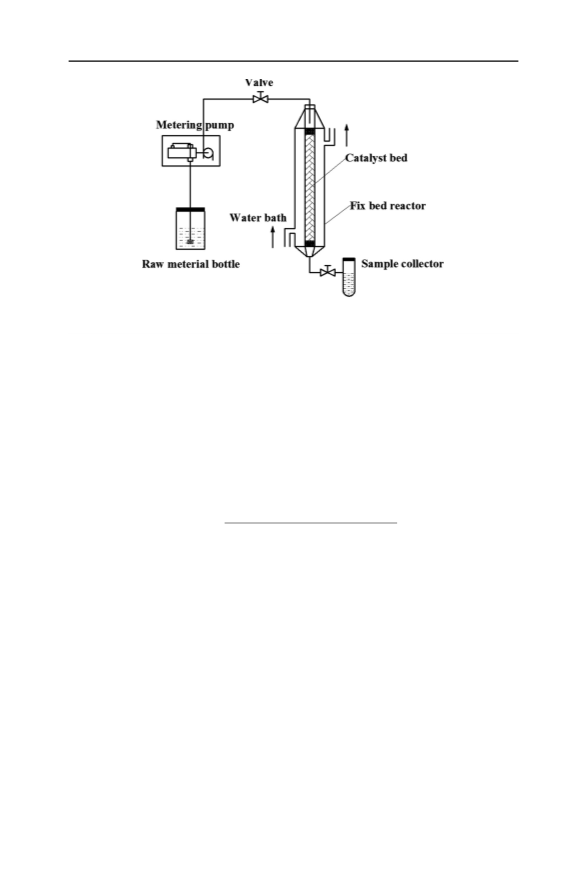 Valve
Metering pump
Catalyst bed
Fix bed reactor
Water bath
Raw meterial bottle
Sample collector